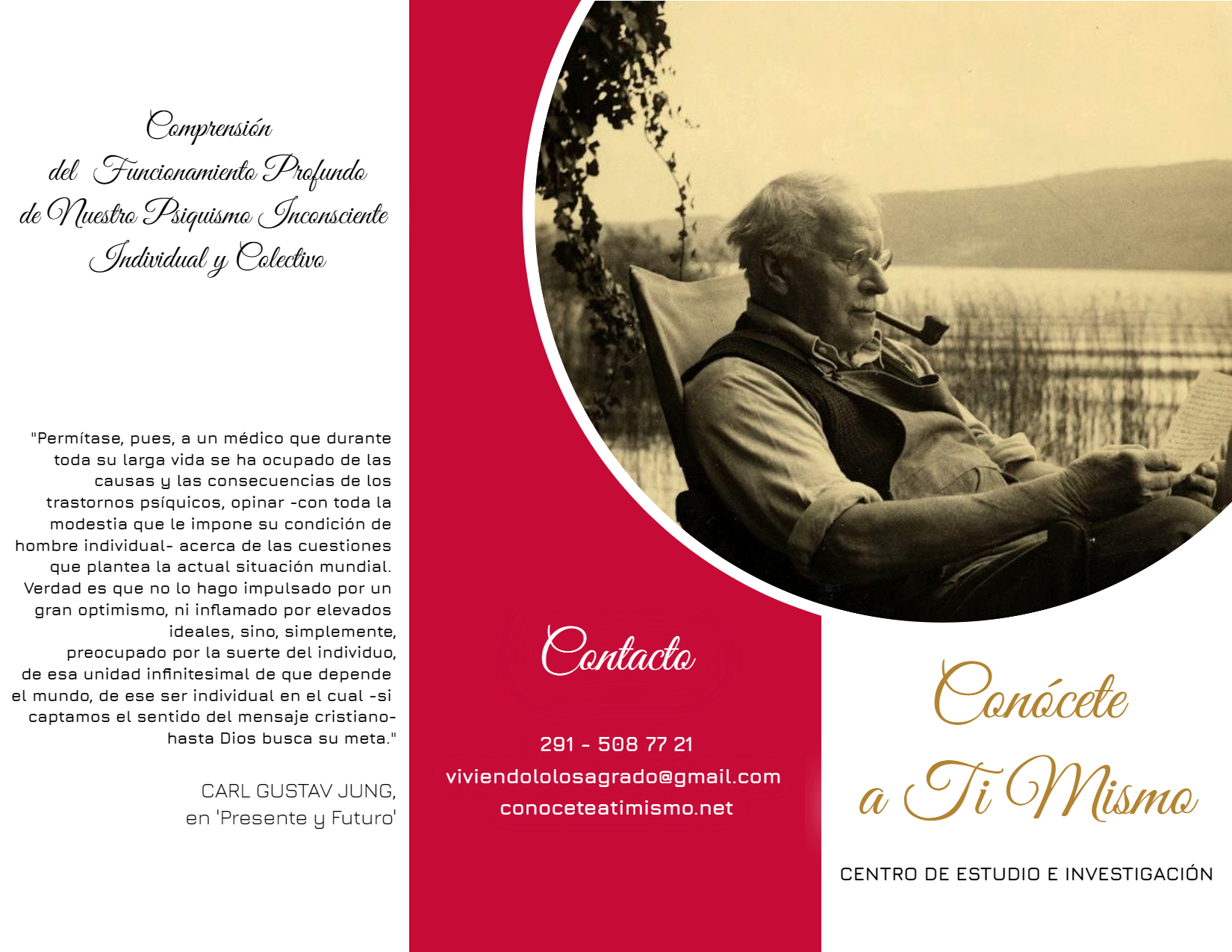 Comprensión
del Funcionamiento Profundo
de Nuestro Psiquismo Inconsciente
Individual y Colectivo

"Permítase, pues, a un médico que durante toda su larga vida se ha ocupado de las causas y las consecuencias de los trastornos psíquicos, opinar -con toda la modestia que le impone su condición de hombre individual- acerca de las cuestiones que plantea la actual situación mundial. Verdad es que no lo hago impulsado por un gran optimismo, ni inflamado por elevados ideales, sino, simplemente, preocupado por la suerte del individuo, de esa unidad infinitesimal de que depende el mundo, de ese ser individual en el cual -si captamos el sentido del mensaje cristiano- hasta Dios busca su meta."

CARL GUSTAV JUNG,
en 'Presente y Futuro'

Contacto

291 - 508 77 21
viviendololosagrado@gmail.com
conoceteatimismo.net

Conócete
a Ti Mismo

CENTRO DE ESTUDIO E INVESTIGACIÓN